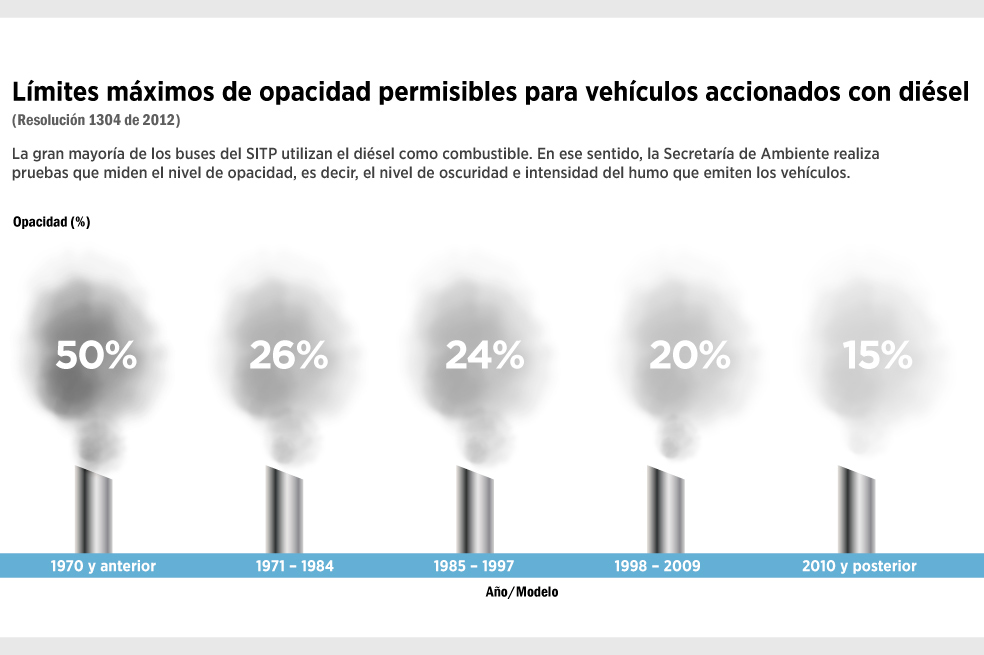 Límites máximos de opacidad permisibles para vehículos accionados con diésel
(Resolución 1304 de 2012)

La gran mayoría de los buses del SITP utilizan el diésel como combustible. En ese sentido, la Secretaría de Ambiente realiza pruebas que miden el nivel de opacidad, es decir, el nivel de oscuridad e intensidad del humo que emiten los vehículos.

Opacidad (%)

50%
26%
24%
20%
15%

1970 y anterior
1971 – 1984
1985 – 1997
1998 – 2009
2010 y posterior

Año/Modelo